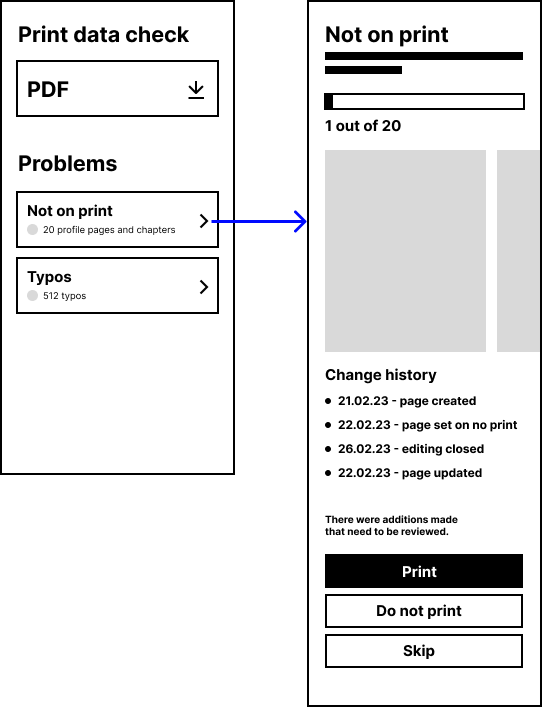 Print data check

PDF

Problems

Not on print
20 profile pages and chapters

Typos
512 typos

Not on print

1 out of 20

Change history

- 21.02.23 - page created
- 22.02.23 - page set on no print
- 26.02.23 - editing closed
- 22.02.23 - page updated

There were additions made that need to be reviewed.

Print

Do not print

Skip